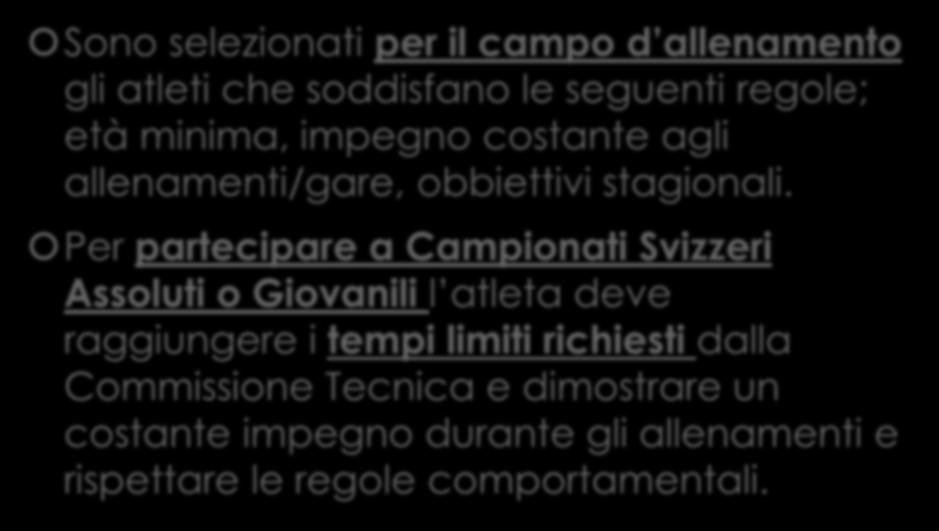 Sono selezionati per il campo d'allenamento gli atleti che soddisfano le seguenti regole; età minima, impegno costante agli allenamenti/gare, obbiettivi stagionali.

Per partecipare a Campionati Svizzeri Assoluti o Giovanili l'atleta deve raggiungere i tempi limiti richiesti dalla Commissione Tecnica e dimostrare un costante impegno durante gli allenamenti e rispettare le regole comportamentali.